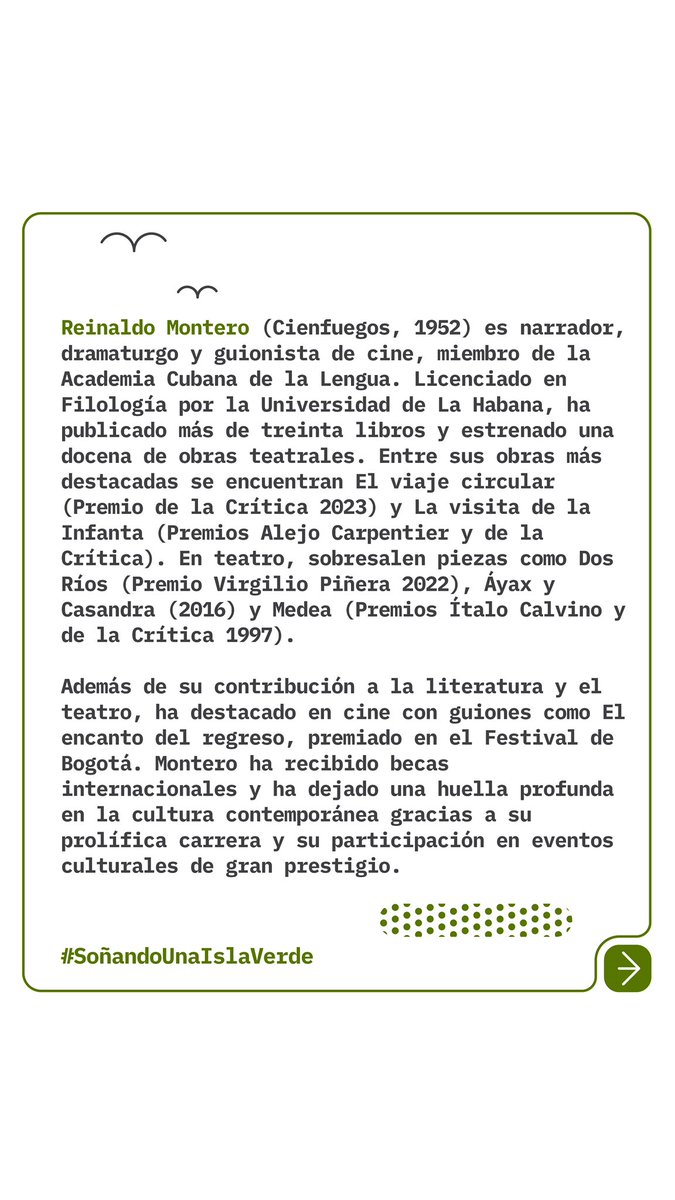 Reinaldo Montero (Cienfuegos, 1952) es narrador, dramaturgo y guionista de cine, miembro de la Academia Cubana de la Lengua. Licenciado en Filología por la Universidad de La Habana, ha publicado más de treinta libros y estrenado una docena de obras teatrales. Entre sus obras más destacadas se encuentran El viaje circular (Premio de la Crítica 2023) y La visita de la Infanta (Premios Alejo Carpentier y de la Crítica). En teatro, sobresalen piezas como Dos Ríos (Premio Virgilio Piñera 2022), Áyax y Casandra (2016) y Medea (Premios Ítalo Calvino y de la Crítica 1997).

Además de su contribución a la literatura y el teatro, ha destacado en cine con guiones como El encanto del regreso, premiado en el Festival de Bogotá. Montero ha recibido becas internacionales y ha dejado una huella profunda en la cultura contemporánea gracias a su prolífica carrera y su participación en eventos culturales de gran prestigio.

#SoñandoUnaIslaVerde